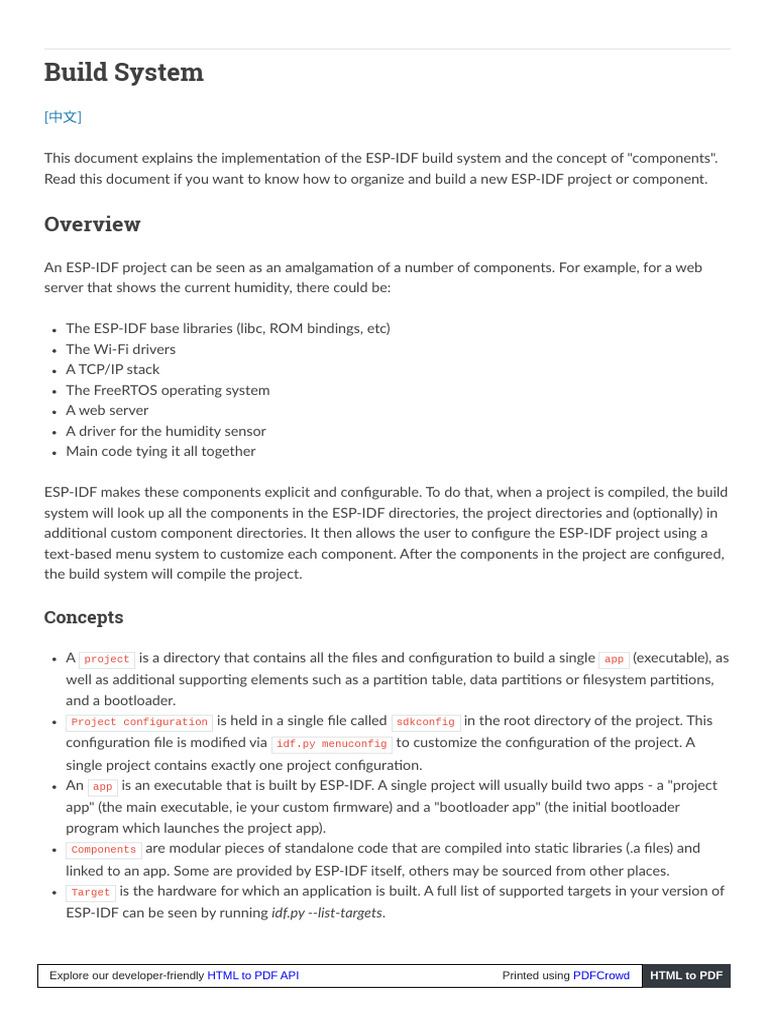 Build System

[中文]

This document explains the implementation of the ESP-IDF build system and the concept of "components". Read this document if you want to know how to organize and build a new ESP-IDF project or component.

Overview

An ESP-IDF project can be seen as an amalgamation of a number of components. For example, for a web server that shows the current humidity, there could be:

- The ESP-IDF base libraries (libc, ROM bindings, etc)
- The Wi-Fi drivers
- A TCP/IP stack
- The FreeRTOS operating system
- A web server
- A driver for the humidity sensor
- Main code tying it all together

ESP-IDF makes these components explicit and configurable. To do that, when a project is compiled, the build system will look up all the components in the ESP-IDF directories, the project directories and (optionally) in additional custom component directories. It then allows the user to configure the ESP-IDF project using a text-based menu system to customize each component. After the components in the project are configured, the build system will compile the project.

Concepts

- A project is a directory that contains all the files and configuration to build a single app (executable), as well as additional supporting elements such as a partition table, data partitions or filesystem partitions, and a bootloader.
- Project configuration is held in a single file called sdkconfig in the root directory of the project. This configuration file is modified via idf.py menuconfig to customize the configuration of the project. A single project contains exactly one project configuration.
- An app is an executable that is built by ESP-IDF. A single project will usually build two apps - a "project app" (the main executable, ie your custom firmware) and a "bootloader app" (the initial bootloader program which launches the project app).
- Components are modular pieces of standalone code that are compiled into static libraries (.a files) and linked to an app. Some are provided by ESP-IDF itself, others may be sourced from other places.
- Target is the hardware for which an application is built. A full list of supported targets in your version of ESP-IDF can be seen by running idf.py --list-targets.

Explore our developer-friendly HTML to PDF API	Printed using PDFCrowd	HTML to PDF